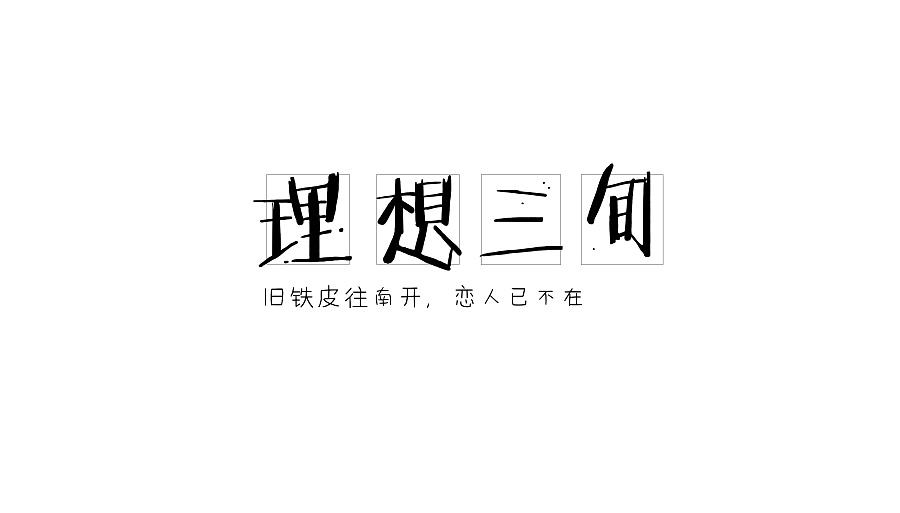 理想三旬

旧铁皮往南开，恋人已不在